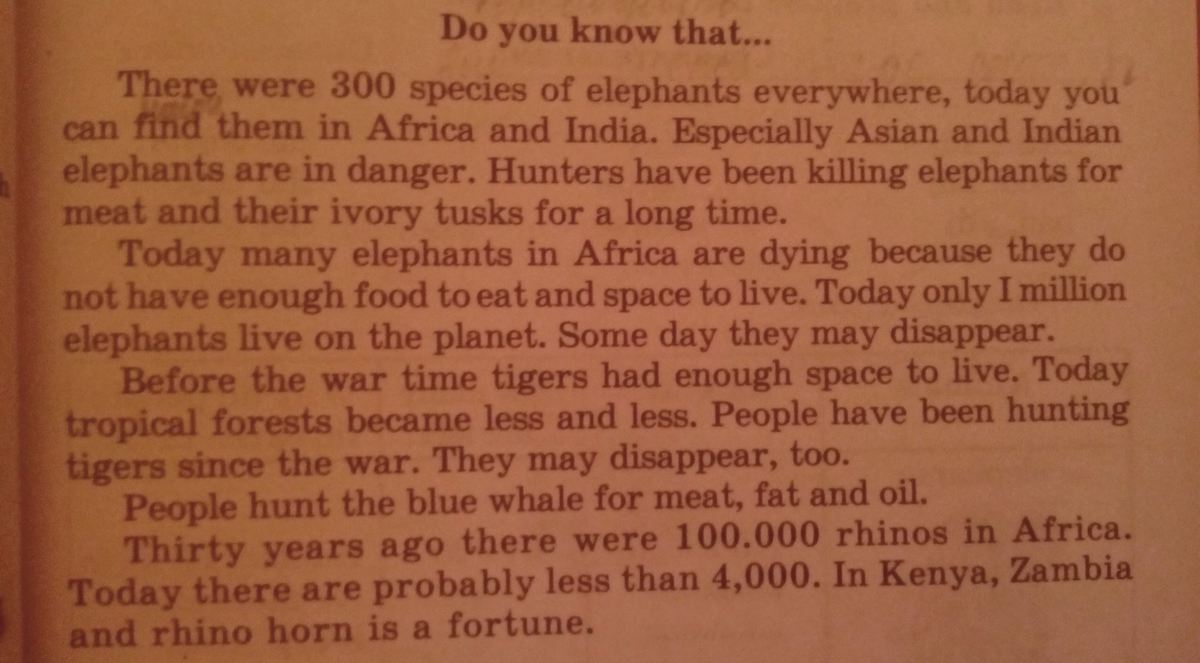 Do you know that...

There were 300 species of elephants everywhere, today you can find them in Africa and India. Especially Asian and Indian elephants are in danger. Hunters have been killing elephants for meat and their ivory tusks for a long time.

Today many elephants in Africa are dying because they do not have enough food to eat and space to live. Today only I million elephants live on the planet. Some day they may disappear.

Before the war time tigers had enough space to live. Today tropical forests became less and less. People have been hunting tigers since the war. They may disappear, too.

People hunt the blue whale for meat, fat and oil.

Thirty years ago there were 100.000 rhinos in Africa. Today there are probably less than 4,000. In Kenya, Zambia and rhino horn is a fortune.